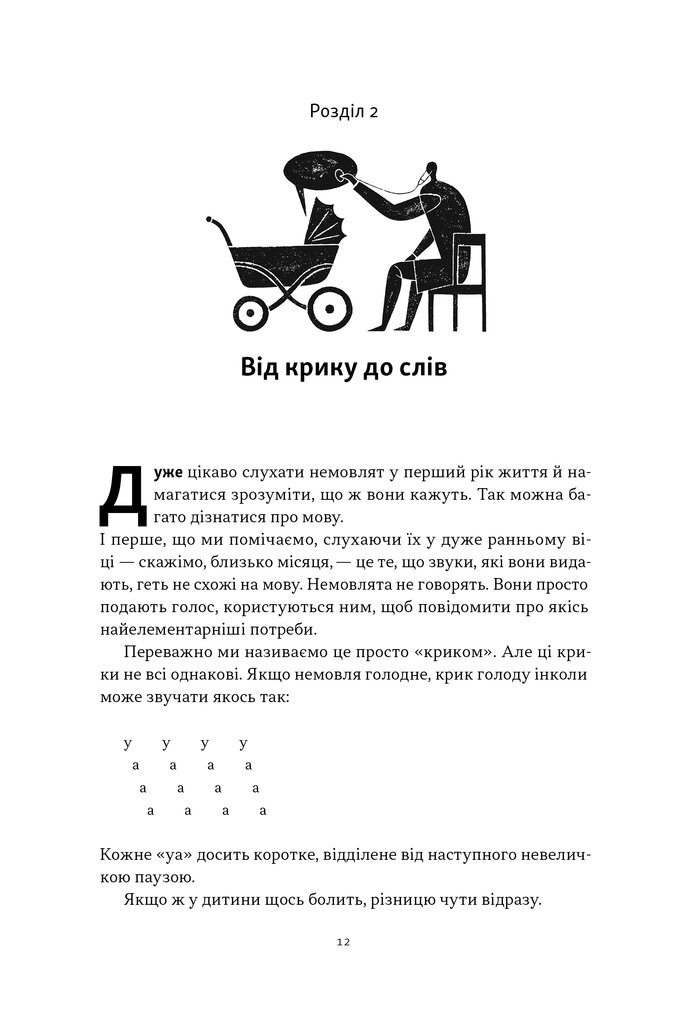 Розділ 2

Від крику до слів

Дуже цікаво слухати немовлят у перший рік життя й намагатися зрозуміти, що ж вони кажуть. Так можна багато дізнатися про мову.

І перше, що ми помічаємо, слухаючи їх у дуже ранньому віці — скажімо, близько місяця, — це те, що звуки, які вони видають, геть не схожі на мову. Немовлята не говорять. Вони просто подають голос, користуються ним, щоб повідомити про якісь найелементарніші потреби.

Переважно ми називаємо це просто «криком». Але ці крики не всі однакові. Якщо немовля голодне, крик голоду інколи може звучати якось так:

у у у у
а а а а
а а а а
а а а а

Кожне «уа» досить коротке, відділене від наступного невеличкою паузою.

Якщо ж у дитини щось болить, різницю чути відразу.

12